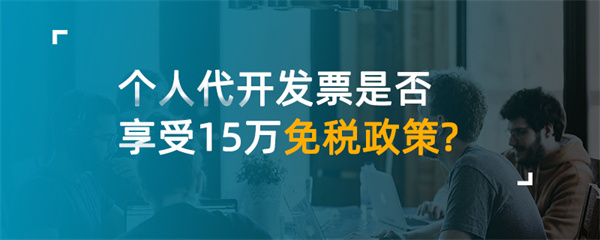 个人代开发票是否
享受15万免税政策?